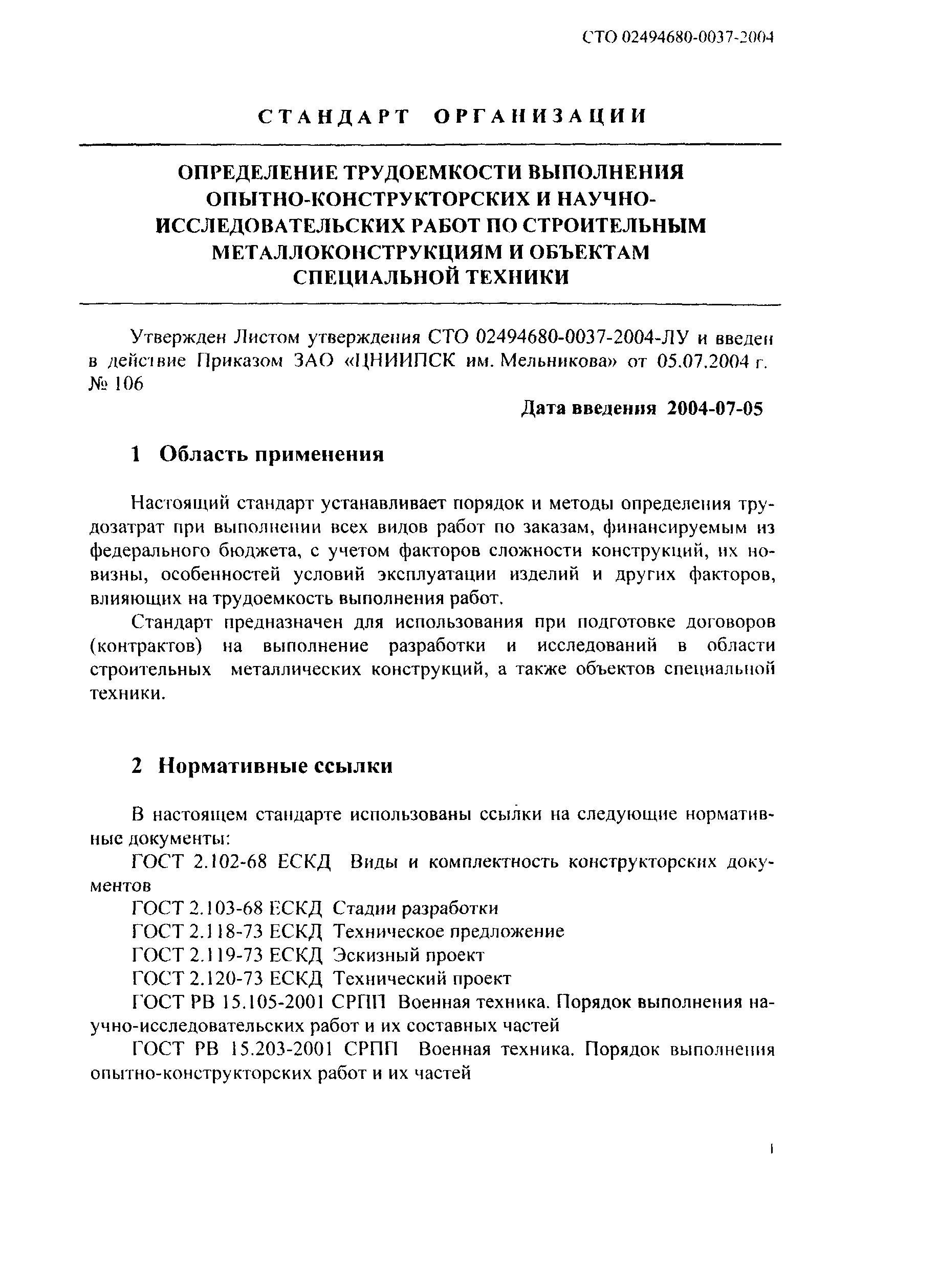 СТО 02494680-0037-2004

СТАНДАРТ ОРГАНИЗАЦИИ

ОПРЕДЕЛЕНИЕ ТРУДОЕМКОСТИ ВЫПОЛНЕНИЯ ОПЫТНО-КОНСТРУКТОРСКИХ И НАУЧНО-ИССЛЕДОВАТЕЛЬСКИХ РАБОТ ПО СТРОИТЕЛЬНЫМ МЕТАЛЛОКОНСТРУКЦИЯМ И ОБЪЕКТАМ СПЕЦИАЛЬНОЙ ТЕХНИКИ

Утвержден Листом утверждения СТО 02494680-0037-2004-ЛУ и введен в действие Приказом ЗАО «ЦНИИПСК им. Мельникова» от 05.07.2004 г. № 106

Дата введения 2004-07-05

1 Область применения

Настоящий стандарт устанавливает порядок и методы определения трудозатрат при выполнении всех видов работ по заказам, финансируемым из федерального бюджета, с учетом факторов сложности конструкций, их новизны, особенностей условий эксплуатации изделий и других факторов, влияющих на трудоемкость выполнения работ.

Стандарт предназначен для использования при подготовке договоров (контрактов) на выполнение разработки и исследований в области строительных металлических конструкций, а также объектов специальной техники.

2 Нормативные ссылки

В настоящем стандарте использованы ссылки на следующие нормативные документы:

ГОСТ 2.102-68 ЕСКД Виды и комплектность конструкторских документов

ГОСТ 2.103-68 ЕСКД Стадии разработки

ГОСТ 2.118-73 ЕСКД Техническое предложение

ГОСТ 2.119-73 ЕСКД Эскизный проект

ГОСТ 2.120-73 ЕСКД Технический проект

ГОСТ РВ 15.105-2001 СРПП Военная техника. Порядок выполнения научно-исследовательских работ и их составных частей

ГОСТ РВ 15.203-2001 СРПП Военная техника. Порядок выполнения опытно-конструкторских работ и их частей

1